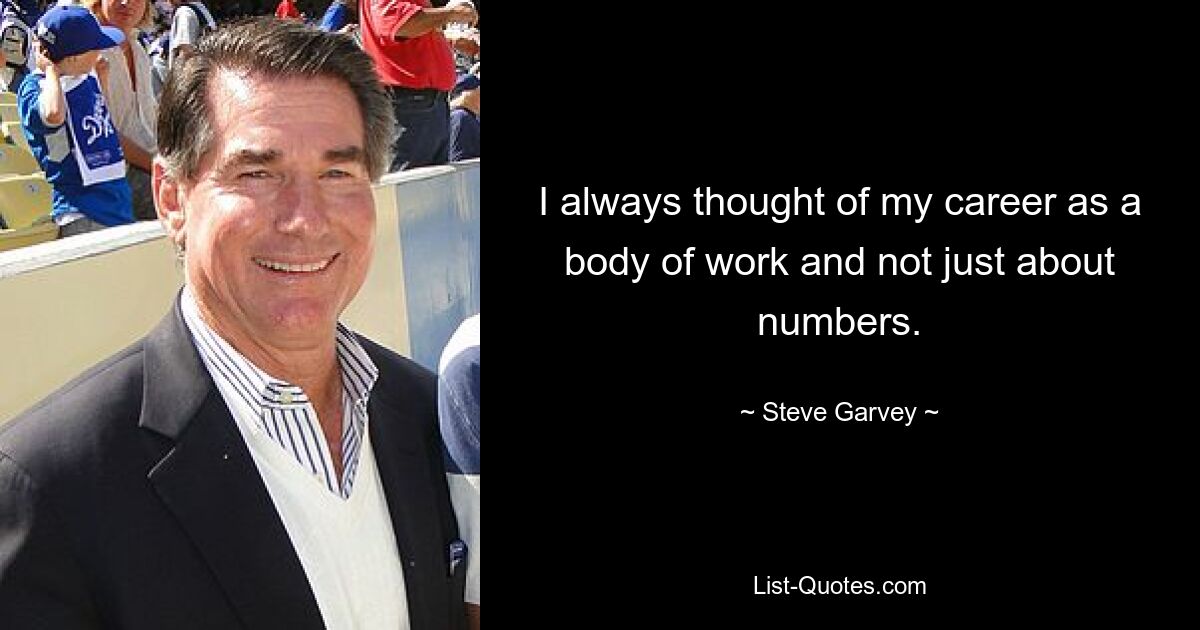 I always thought of my career as a body of work and not just about numbers.

~ Steve Garvey ~

List-Quotes.com